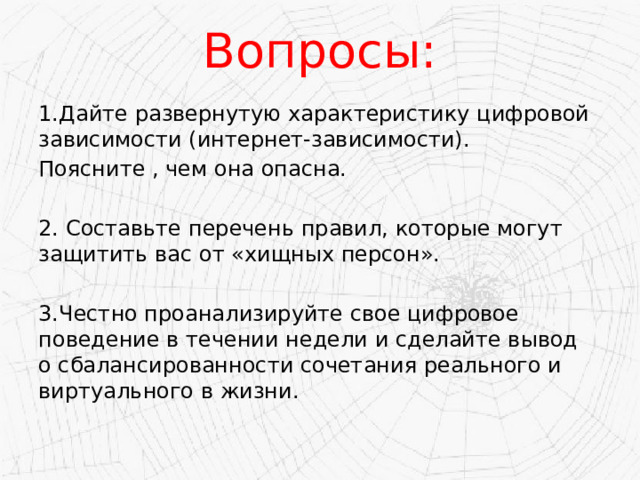 Вопросы:

1.Дайте развернутую характеристику цифровой зависимости (интернет-зависимости).

Поясните , чем она опасна.

2. Составьте перечень правил, которые могут защитить вас от «хищных персон».

3.Честно проанализируйте свое цифровое поведение в течении недели и сделайте вывод о сбалансированности сочетания реального и виртуального в жизни.